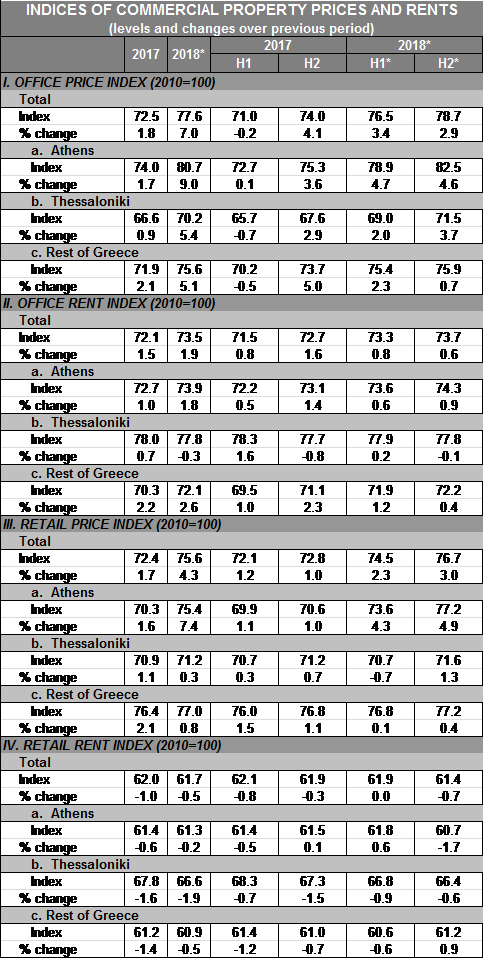 INDICES OF COMMERCIAL PROPERTY PRICES AND RENTS
(levels and changes over previous period)

| | 2017 | 2018* | 2017 H1 | 2017 H2 | 2018* H1* | 2018* H2* |
|---|---|---|---|---|---|---|
| I. OFFICE PRICE INDEX (2010=100) | | | | | | |
| Total | | | | | | |
| Index | 72.5 | 77.6 | 71.0 | 74.0 | 76.5 | 78.7 |
| % change | 1.8 | 7.0 | -0.2 | 4.1 | 3.4 | 2.9 |
| a. Athens | | | | | | |
| Index | 74.0 | 80.7 | 72.7 | 75.3 | 78.9 | 82.5 |
| % change | 1.7 | 9.0 | 0.1 | 3.6 | 4.7 | 4.6 |
| b. Thessaloniki | | | | | | |
| Index | 66.6 | 70.2 | 65.7 | 67.6 | 69.0 | 71.5 |
| % change | 0.9 | 5.4 | -0.7 | 2.9 | 2.0 | 3.7 |
| c. Rest of Greece | | | | | | |
| Index | 71.9 | 75.6 | 70.2 | 73.7 | 75.4 | 75.9 |
| % change | 2.1 | 5.1 | -0.5 | 5.0 | 2.3 | 0.7 |
| II. OFFICE RENT INDEX (2010=100) | | | | | | |
| Total | | | | | | |
| Index | 72.1 | 73.5 | 71.5 | 72.7 | 73.3 | 73.7 |
| % change | 1.5 | 1.9 | 0.8 | 1.6 | 0.8 | 0.6 |
| a. Athens | | | | | | |
| Index | 72.7 | 73.9 | 72.2 | 73.1 | 73.6 | 74.3 |
| % change | 1.0 | 1.8 | 0.5 | 1.4 | 0.6 | 0.9 |
| b. Thessaloniki | | | | | | |
| Index | 78.0 | 77.8 | 78.3 | 77.7 | 77.9 | 77.8 |
| % change | 0.7 | -0.3 | 1.6 | -0.8 | 0.2 | -0.1 |
| c. Rest of Greece | | | | | | |
| Index | 70.3 | 72.1 | 69.5 | 71.1 | 71.9 | 72.2 |
| % change | 2.2 | 2.6 | 1.0 | 2.3 | 1.2 | 0.4 |
| III. RETAIL PRICE INDEX (2010=100) | | | | | | |
| Total | | | | | | |
| Index | 72.4 | 75.6 | 72.1 | 72.8 | 74.5 | 76.7 |
| % change | 1.7 | 4.3 | 1.2 | 1.0 | 2.3 | 3.0 |
| a. Athens | | | | | | |
| Index | 70.3 | 75.4 | 69.9 | 70.6 | 73.6 | 77.2 |
| % change | 1.6 | 7.4 | 1.1 | 1.0 | 4.3 | 4.9 |
| b. Thessaloniki | | | | | | |
| Index | 70.9 | 71.2 | 70.7 | 71.2 | 70.7 | 71.6 |
| % change | 1.1 | 0.3 | 0.3 | 0.7 | -0.7 | 1.3 |
| c. Rest of Greece | | | | | | |
| Index | 76.4 | 77.0 | 76.0 | 76.8 | 76.8 | 77.2 |
| % change | 2.1 | 0.8 | 1.5 | 1.1 | 0.1 | 0.4 |
| IV. RETAIL RENT INDEX (2010=100) | | | | | | |
| Total | | | | | | |
| Index | 62.0 | 61.7 | 62.1 | 61.9 | 61.9 | 61.4 |
| % change | -1.0 | -0.5 | -0.8 | -0.3 | 0.0 | -0.7 |
| a. Athens | | | | | | |
| Index | 61.4 | 61.3 | 61.4 | 61.5 | 61.8 | 60.7 |
| % change | -0.6 | -0.2 | -0.5 | 0.1 | 0.6 | -1.7 |
| b. Thessaloniki | | | | | | |
| Index | 67.8 | 66.6 | 68.3 | 67.3 | 66.8 | 66.4 |
| % change | -1.6 | -1.9 | -0.7 | -1.5 | -0.9 | -0.6 |
| c. Rest of Greece | | | | | | |
| Index | 61.2 | 60.9 | 61.4 | 61.0 | 60.6 | 61.2 |
| % change | -1.4 | -0.5 | -1.2 | -0.7 | -0.6 | 0.9 |